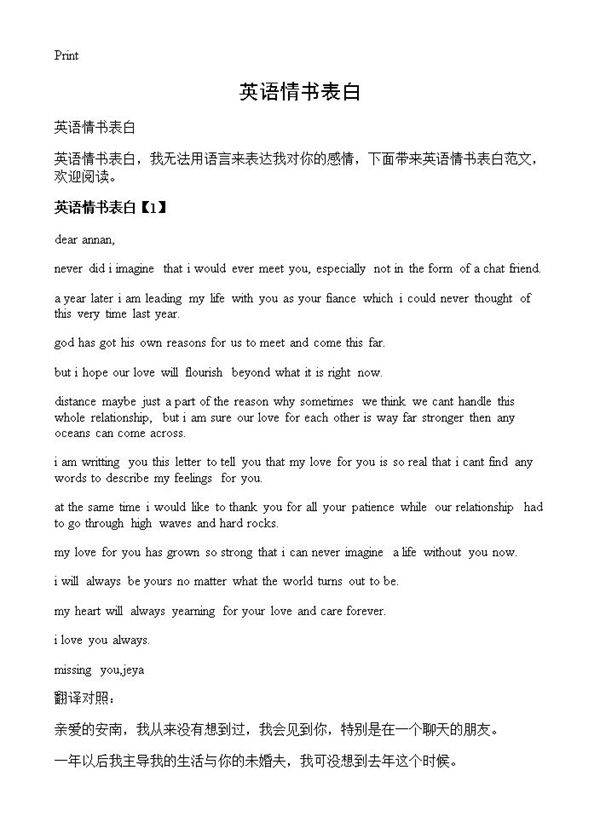 Print

英语情书表白

英语情书表白

英语情书表白，我无法用语言来表达我对你的感情，下面带来英语情书表白范文，欢迎阅读。

英语情书表白【1】

dear annan,

never did i imagine that i would ever meet you, especially not in the form of a chat friend.

a year later i am leading my life with you as your fiance which i could never thought of this very time last year.

god has got his own reasons for us to meet and come this far.

but i hope our love will flourish beyond what it is right now.

distance maybe just a part of the reason why sometimes we think we cant handle this whole relationship, but i am sure our love for each other is way far stronger then any oceans can come across.

i am writting you this letter to tell you that my love for you is so real that i cant find any words to describe my feelings for you.

at the same time i would like to thank you for all your patience while our relationship had to go through high waves and hard rocks.

my love for you has grown so strong that i can never imagine a life without you now.

i will always be yours no matter what the world turns out to be.

my heart will always yearning for your love and care forever.

i love you always.

missing you,jeya

翻译对照：

亲爱的安南，我从来没有想到过，我会见到你，特别是在一个聊天的朋友。

一年以后我主导我的生活与你的未婚夫，我可没想到去年这个时候。